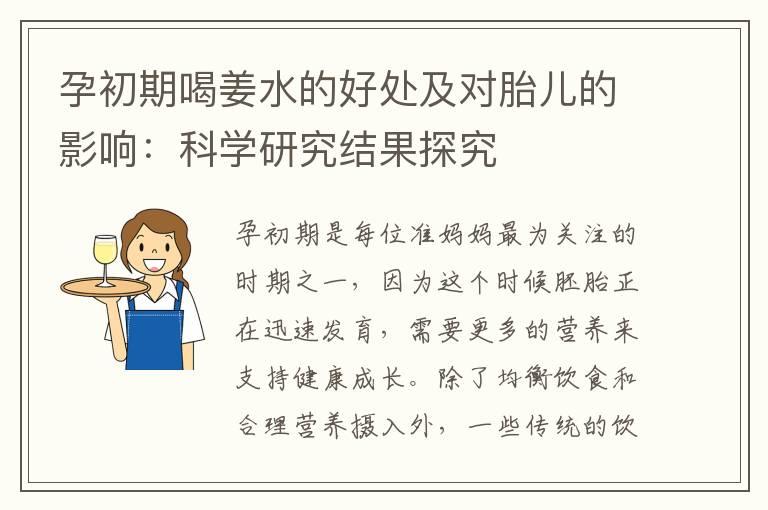 孕初期喝姜水的好处及对胎儿的影响：科学研究结果探究

孕初期是每位准妈妈最为关注的时期之一，因为这个时候胚胎正在迅速发育，需要更多的营养来支持健康成长。除了均衡饮食和合理营养摄入外，一些传统的饮